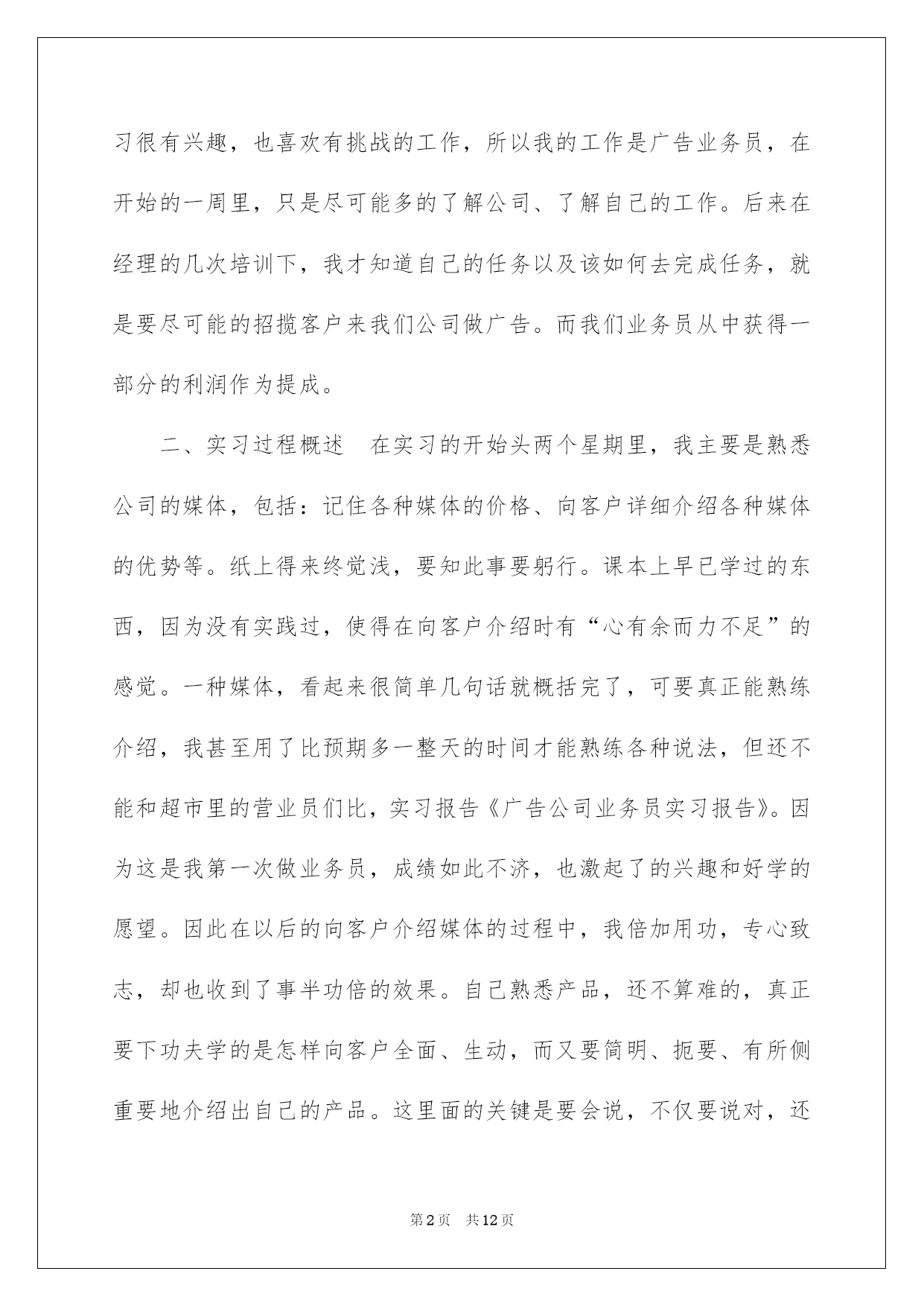 习很有兴趣，也喜欢有挑战的工作，所以我的工作是广告业务员，在开始的一周里，只是尽可能多的了解公司、了解自己的工作。后来在经理的几次培训下，我才知道自己的任务以及该如何去完成任务，就是要尽可能的招揽客户来我们公司做广告。而我们业务员从中获得一部分的利润作为提成。

二、实习过程概述　在实习的开始头两个星期里，我主要是熟悉公司的媒体，包括：记住各种媒体的价格、向客户详细介绍各种媒体的优势等。纸上得来终觉浅，要知此事要躬行。课本上早已学过的东西，因为没有实践过，使得在向客户介绍时有“心有余而力不足”的感觉。一种媒体，看起来很简单几句话就概括完了，可要真正能熟练介绍，我甚至用了比预期多一整天的时间才能熟练各种说法，但还不能和超市里的营业员们比，实习报告《广告公司业务员实习报告》。因为这是我第一次做业务员，成绩如此不济，也激起了的兴趣和好学的愿望。因此在以后的向客户介绍媒体的过程中，我倍加用功，专心致志，却也收到了事半功倍的效果。自己熟悉产品，还不算难的，真正要下功夫学的是怎样向客户全面、生动，而又要简明、扼要、有所侧重要地介绍出自己的产品。这里面的关键是要会说，不仅要说对，还

第2页　共12页